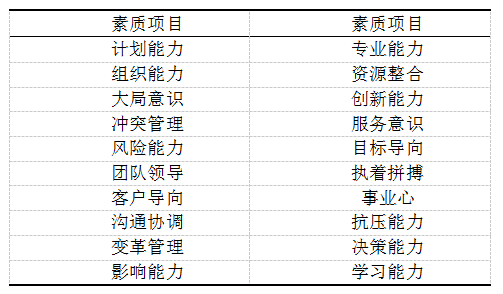 | 素质项目 | 素质项目 |
|---|---|
| 计划能力 | 专业能力 |
| 组织能力 | 资源整合 |
| 大局意识 | 创新能力 |
| 冲突管理 | 服务意识 |
| 风险能力 | 目标导向 |
| 团队领导 | 执着拼搏 |
| 客户导向 | 事业心 |
| 沟通协调 | 抗压能力 |
| 变革管理 | 决策能力 |
| 影响能力 | 学习能力 |